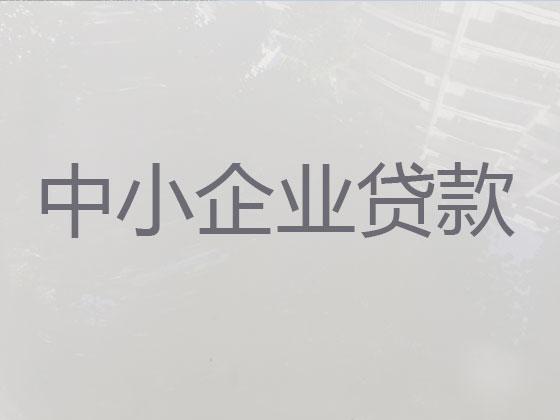 中小企业贷款